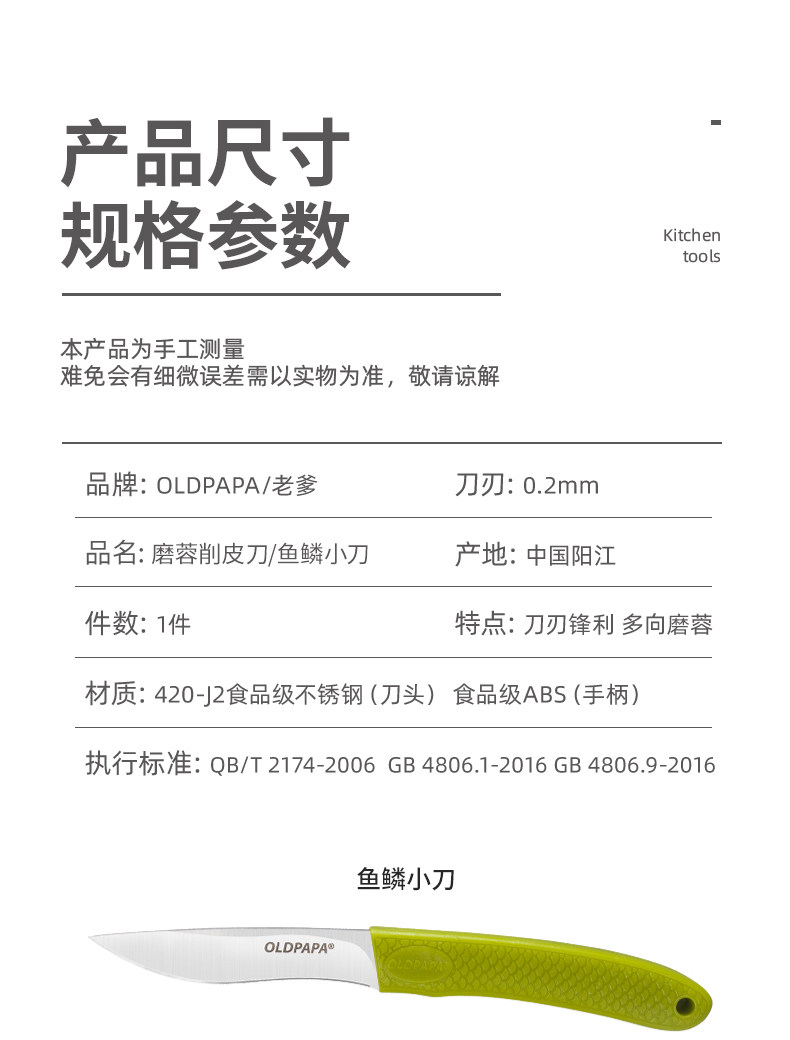 产品尺寸
规格参数

Kitchen tools

本产品为手工测量
难免会有细微误差需以实物为准，敬请谅解

品牌: OLDPAPA/老爹

刀刃: 0.2mm

品名: 磨蓉削皮刀/鱼鳞小刀

产地: 中国阳江

件数: 1件

特点: 刀刃锋利 多向磨蓉

材质: 420-J2食品级不锈钢（刀头） 食品级ABS（手柄）

执行标准: QB/T 2174-2006 GB 4806.1-2016 GB 4806.9-2016

鱼鳞小刀

OLDPAPA®